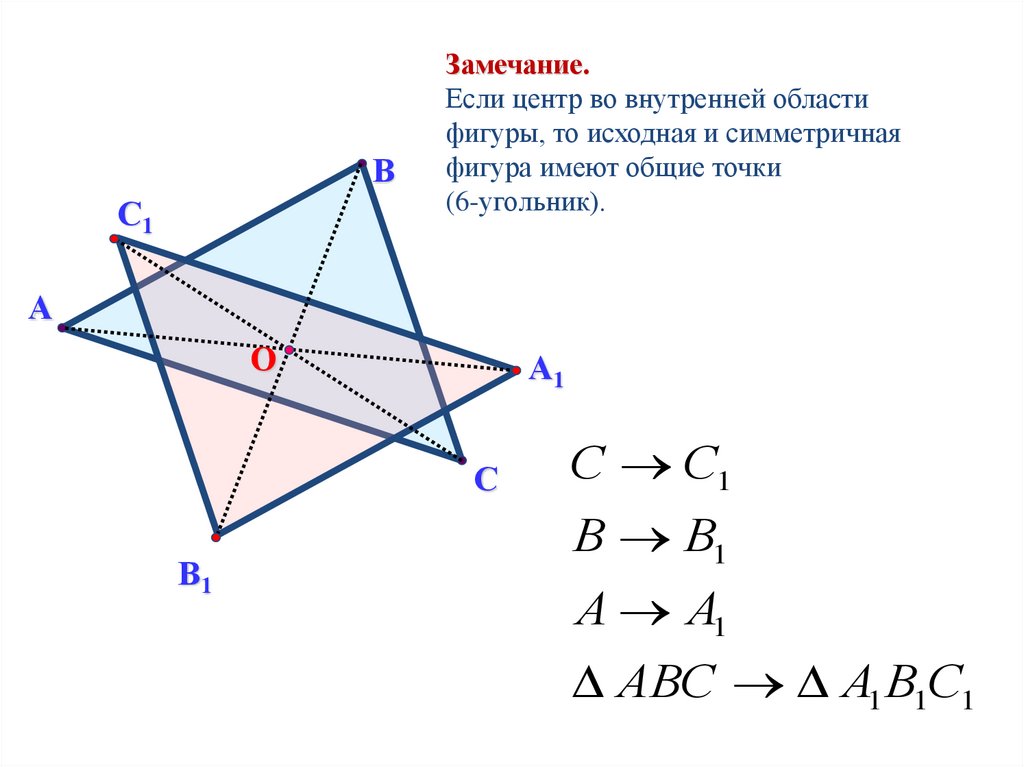 Замечание.
Если центр во внутренней области фигуры, то исходная и симметричная фигура имеют общие точки (6-угольник).

B
$C_1$
A
O
$A_1$
C
$B_1$

$C \to C_1$

$B \to B_1$

$A \to A_1$

$\Delta ABC \to \Delta A_1B_1C_1$